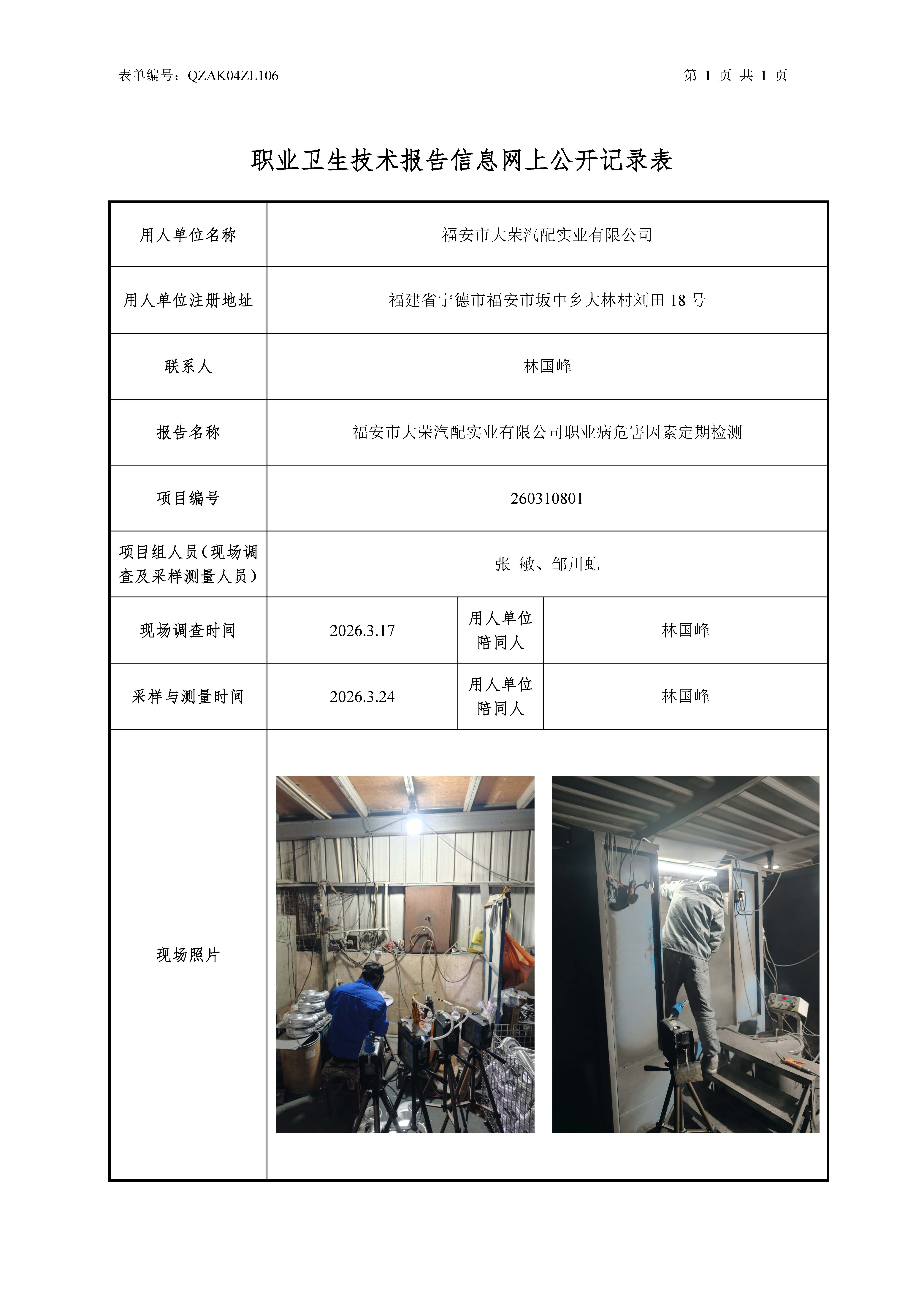 表单编号：QZAK04ZL106　　　　第 1 页 共 1 页

职业卫生技术报告信息网上公开记录表

| 用人单位名称 | 福安市大荣汽配实业有限公司 | | |
|---|---|---|---|
| 用人单位注册地址 | 福建省宁德市福安市坂中乡大林村刘田 18 号 | | |
| 联系人 | 林国峰 | | |
| 报告名称 | 福安市大荣汽配实业有限公司职业病危害因素定期检测 | | |
| 项目编号 | 260310801 | | |
| 项目组人员（现场调查及采样测量人员） | 张 敏、邹川虬 | | |
| 现场调查时间 | 2026.3.17 | 用人单位陪同人 | 林国峰 |
| 采样与测量时间 | 2026.3.24 | 用人单位陪同人 | 林国峰 |
| 现场照片 | | | |